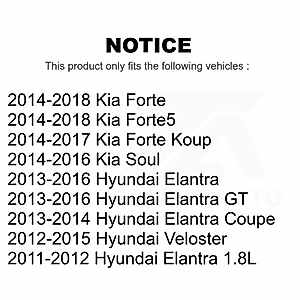 NOTICE

This product only fits the following vehicles :

2014-2018 Kia Forte
2014-2018 Kia Forte5
2014-2017 Kia Forte Koup
2014-2016 Kia Soul
2013-2016 Hyundai Elantra
2013-2016 Hyundai Elantra GT
2013-2014 Hyundai Elantra Coupe
2012-2015 Hyundai Veloster
2011-2012 Hyundai Elantra 1.8L